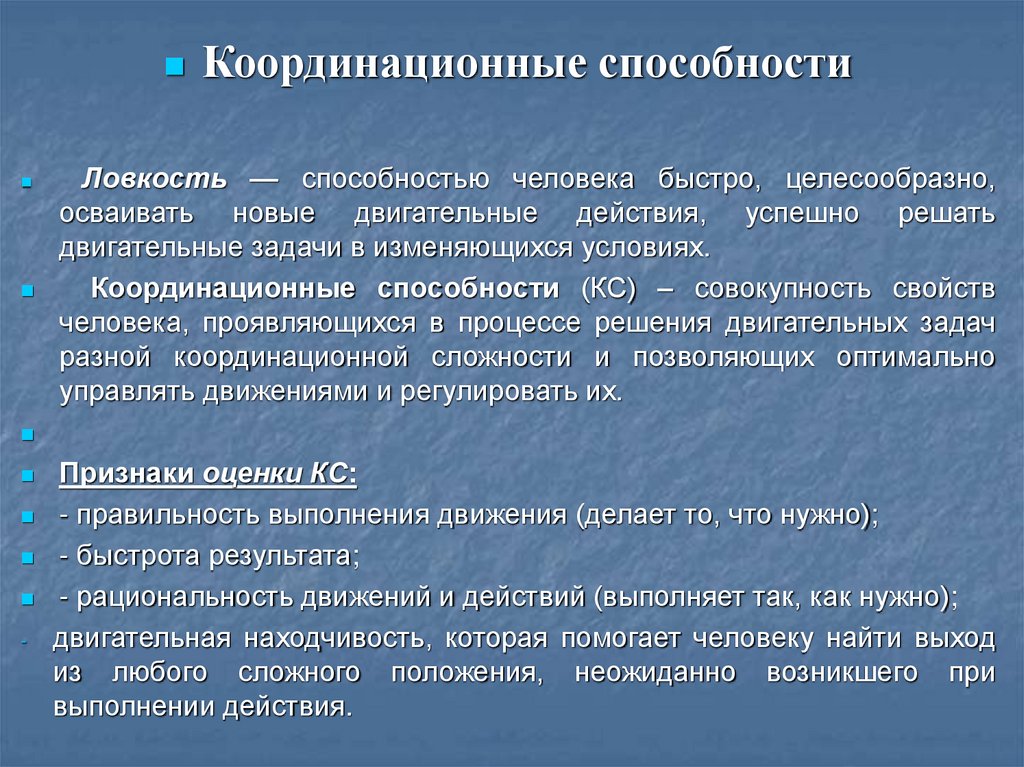 Координационные способности

Ловкость — способностью человека быстро, целесообразно, осваивать новые двигательные действия, успешно решать двигательные задачи в изменяющихся условиях.

Координационные способности (КС) – совокупность свойств человека, проявляющихся в процессе решения двигательных задач разной координационной сложности и позволяющих оптимально управлять движениями и регулировать их.

Признаки оценки КС:

- правильность выполнения движения (делает то, что нужно);

- быстрота результата;

- рациональность движений и действий (выполняет так, как нужно);

- двигательная находчивость, которая помогает человеку найти выход из любого сложного положения, неожиданно возникшего при выполнении действия.